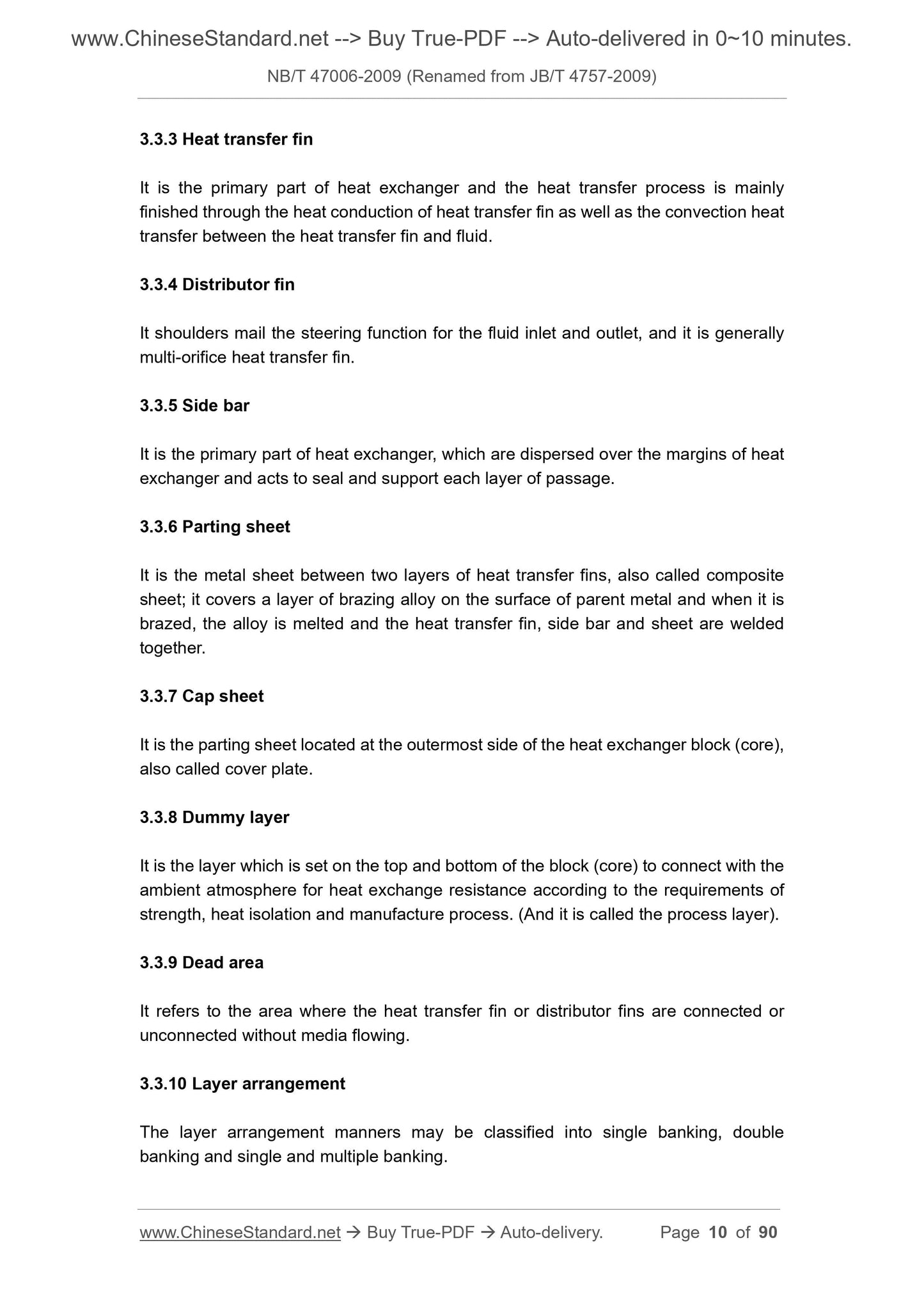 www.ChineseStandard.net --> Buy True-PDF --> Auto-delivered in 0~10 minutes.
NB/T 47006-2009 (Renamed from JB/T 4757-2009)

3.3.3 Heat transfer fin

It is the primary part of heat exchanger and the heat transfer process is mainly finished through the heat conduction of heat transfer fin as well as the convection heat transfer between the heat transfer fin and fluid.

3.3.4 Distributor fin

It shoulders mail the steering function for the fluid inlet and outlet, and it is generally multi-orifice heat transfer fin.

3.3.5 Side bar

It is the primary part of heat exchanger, which are dispersed over the margins of heat exchanger and acts to seal and support each layer of passage.

3.3.6 Parting sheet

It is the metal sheet between two layers of heat transfer fins, also called composite sheet; it covers a layer of brazing alloy on the surface of parent metal and when it is brazed, the alloy is melted and the heat transfer fin, side bar and sheet are welded together.

3.3.7 Cap sheet

It is the parting sheet located at the outermost side of the heat exchanger block (core), also called cover plate.

3.3.8 Dummy layer

It is the layer which is set on the top and bottom of the block (core) to connect with the ambient atmosphere for heat exchange resistance according to the requirements of strength, heat isolation and manufacture process. (And it is called the process layer).

3.3.9 Dead area

It refers to the area where the heat transfer fin or distributor fins are connected or unconnected without media flowing.

3.3.10 Layer arrangement

The layer arrangement manners may be classified into single banking, double banking and single and multiple banking.

www.ChineseStandard.net → Buy True-PDF → Auto-delivery. Page 10 of 90